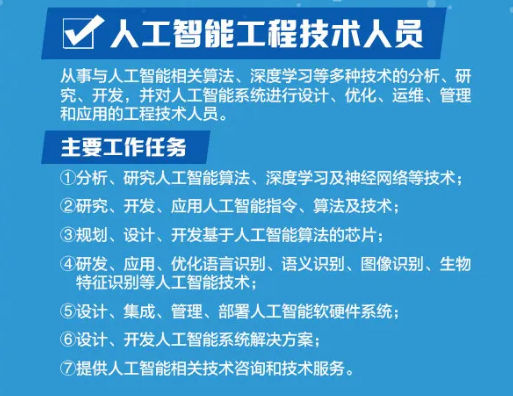 人工智能工程技术人员

从事与人工智能相关算法、深度学习等多种技术的分析、研究、开发，并对人工智能系统进行设计、优化、运维、管理和应用的工程技术人员。

主要工作任务

①分析、研究人工智能算法、深度学习及神经网络等技术；

②研究、开发、应用人工智能指令、算法及技术；

③规划、设计、开发基于人工智能算法的芯片；

④研发、应用、优化语言识别、语义识别、图像识别、生物特征识别等人工智能技术；

⑤设计、集成、管理、部署人工智能软硬件系统；

⑥设计、开发人工智能系统解决方案；

⑦提供人工智能相关技术咨询和技术服务。